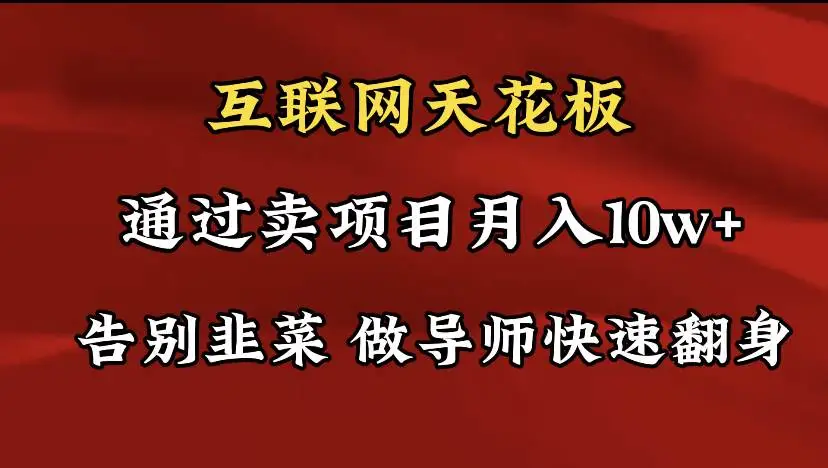 互联网天花板

通过卖项目月入10w+

告别韭菜 做导师快速翻身